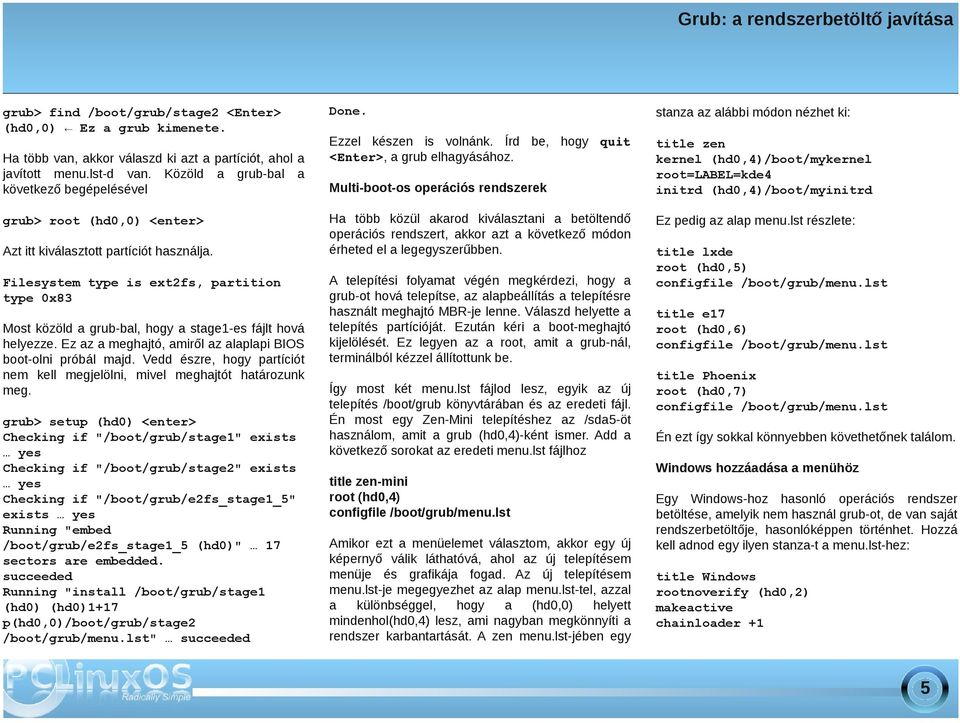 Grub: a rendszerbetöltő javítása

grub> find /boot/grub/stage2 <Enter>
(hd0,0) ← Ez a grub kimenete.

Ha több van, akkor válaszd ki azt a partíciót, ahol a javított menu.lst-d van. Közöld a grub-bal a következő begépelésével

grub> root (hd0,0) <enter>

Azt itt kiválasztott partíciót használja.

Filesystem type is ext2fs, partition type 0x83

Most közöld a grub-bal, hogy a stage1-es fájlt hová helyezze. Ez az a meghajtó, amiről az alaplapi BIOS boot-olni próbál majd. Vedd észre, hogy partíciót nem kell megjelölni, mivel meghajtót határozunk meg.

grub> setup (hd0) <enter>
Checking if "/boot/grub/stage1" exists … yes
Checking if "/boot/grub/stage2" exists … yes
Checking if "/boot/grub/e2fs_stage1_5" exists … yes
Running "embed /boot/grub/e2fs_stage1_5 (hd0)" … 17 sectors are embedded.
succeeded
Running "install /boot/grub/stage1 (hd0) (hd0)1+17 p(hd0,0)/boot/grub/stage2 /boot/grub/menu.lst" … succeeded

Done.

Ezzel készen is volnánk. Írd be, hogy quit <Enter>, a grub elhagyásához.

Multi-boot-os operációs rendszerek

Ha több közül akarod kiválasztani a betöltendő operációs rendszert, akkor azt a következő módon érheted el a legegyszerűbben.

A telepítési folyamat végén megkérdezi, hogy a grub-ot hová telepítse, az alapbeállítás a telepítésre használt meghajtó MBR-je lenne. Válaszd helyette a telepítés partícióját. Ezután kéri a boot-meghajtó kijelölését. Ez legyen az a root, amit a grub-nál, terminálból kézzel állítottunk be.

Így most két menu.lst fájlod lesz, egyik az új telepítés /boot/grub könyvtárában és az eredeti fájl. Én most egy Zen-Mini telepítéshez az /sda5-öt használom, amit a grub (hd0,4)-ként ismer. Add a következő sorokat az eredeti menu.lst fájlhoz

title zen-mini
root (hd0,4)
configfile /boot/grub/menu.lst

Amikor ezt a menüelemet választom, akkor egy új képernyő válik láthatóvá, ahol az új telepítésem menüje és grafikája fogad. Az új telepítésem menu.lst-je megegyezhet az alap menu.lst-tel, azzal a különbséggel, hogy a (hd0,0) helyett mindenhol(hd0,4) lesz, ami nagyban megkönnyíti a rendszer karbantartását. A zen menu.lst-jében egy

stanza az alábbi módon nézhet ki:

title zen
kernel (hd0,4)/boot/mykernel
root=LABEL=kde4
initrd (hd0,4)/boot/myinitrd

Ez pedig az alap menu.lst részlete:

title lxde
root (hd0,5)
configfile /boot/grub/menu.lst

title e17
root (hd0,6)
configfile /boot/grub/menu.lst

title Phoenix
root (hd0,7)
configfile /boot/grub/menu.lst

Én ezt így sokkal könnyebben követhetőnek találom.

Windows hozzáadása a menühöz

Egy Windows-hoz hasonló operációs rendszer betöltése, amelyik nem használ grub-ot, de van saját rendszerbetöltője, hasonlóképpen történhet. Hozzá kell adnod egy ilyen stanza-t a menu.lst-hez:

title Windows
rootnoverify (hd0,2)
makeactive
chainloader +1

PCLinuxOS
Radically Simple

5